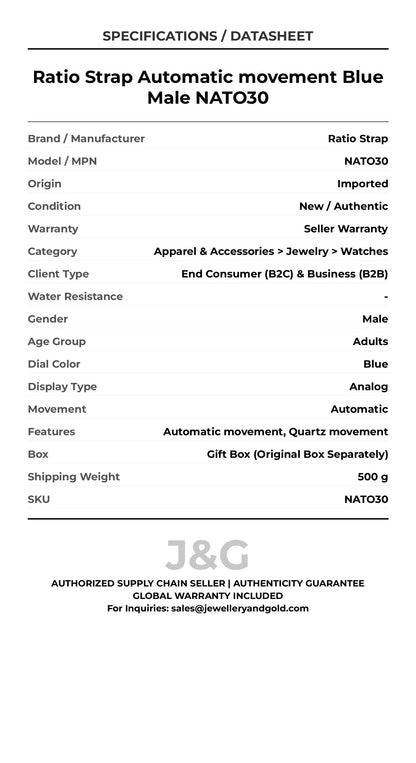 SPECIFICATIONS / DATASHEET

Ratio Strap Automatic movement Blue Male NATO30

| | |
|---|---|
| Brand / Manufacturer | Ratio Strap |
| Model / MPN | NATO30 |
| Origin | Imported |
| Condition | New / Authentic |
| Warranty | Seller Warranty |
| Category | Apparel & Accessories > Jewelry > Watches |
| Client Type | End Consumer (B2C) & Business (B2B) |
| Water Resistance | - |
| Gender | Male |
| Age Group | Adults |
| Dial Color | Blue |
| Display Type | Analog |
| Movement | Automatic |
| Features | Automatic movement, Quartz movement |
| Box | Gift Box (Original Box Separately) |
| Shipping Weight | 500 g |
| SKU | NATO30 |

J&G

AUTHORIZED SUPPLY CHAIN SELLER | AUTHENTICITY GUARANTEE
GLOBAL WARRANTY INCLUDED
For Inquiries: sales@jewelleryandgold.com